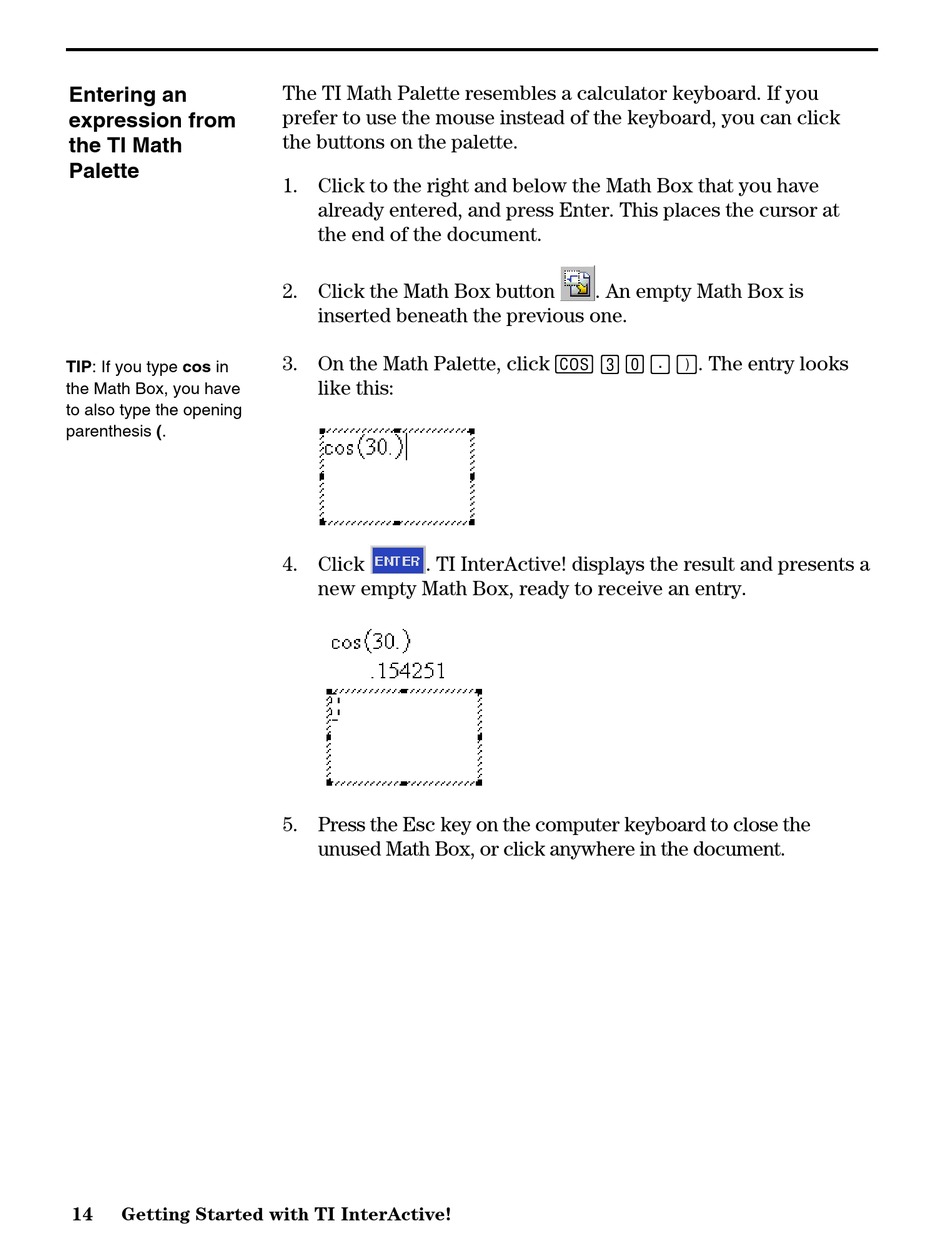 Entering an expression from the TI Math Palette

The TI Math Palette resembles a calculator keyboard. If you prefer to use the mouse instead of the keyboard, you can click the buttons on the palette.

1. Click to the right and below the Math Box that you have already entered, and press Enter. This places the cursor at the end of the document.

2. Click the Math Box button . An empty Math Box is inserted beneath the previous one.

TIP: If you type cos in the Math Box, you have to also type the opening parenthesis (.

3. On the Math Palette, click COS 3 0 . ). The entry looks like this:

cos(30.)

4. Click ENTER. TI InterActive! displays the result and presents a new empty Math Box, ready to receive an entry.

cos(30.)
.154251

5. Press the Esc key on the computer keyboard to close the unused Math Box, or click anywhere in the document.

14 Getting Started with TI InterActive!